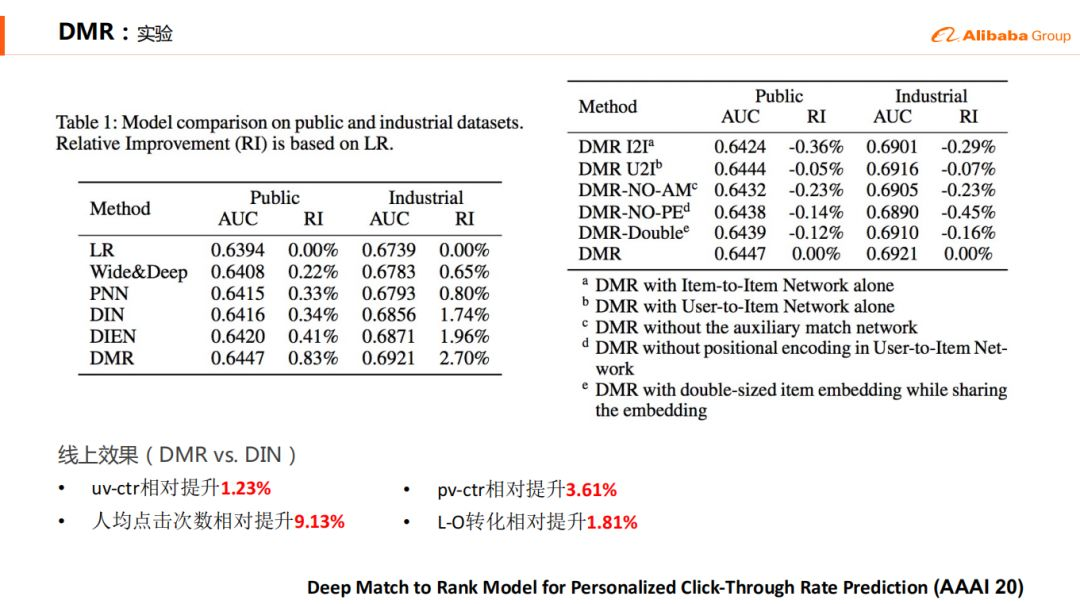 DMR：实验

Alibaba Group

Table 1: Model comparison on public and industrial datasets. Relative Improvement (RI) is based on LR.

| Method | Public AUC | Public RI | Industrial AUC | Industrial RI |
|---|---|---|---|---|
| LR | 0.6394 | 0.00% | 0.6739 | 0.00% |
| Wide&Deep | 0.6408 | 0.22% | 0.6783 | 0.65% |
| PNN | 0.6415 | 0.33% | 0.6793 | 0.80% |
| DIN | 0.6416 | 0.34% | 0.6856 | 1.74% |
| DIEN | 0.6420 | 0.41% | 0.6871 | 1.96% |
| DMR | 0.6447 | 0.83% | 0.6921 | 2.70% |

| Method | Public AUC | Public RI | Industrial AUC | Industrial RI |
|---|---|---|---|---|
| DMR I2I$^a$ | 0.6424 | -0.36% | 0.6901 | -0.29% |
| DMR U2I$^b$ | 0.6444 | -0.05% | 0.6916 | -0.07% |
| DMR-NO-AM$^c$ | 0.6432 | -0.23% | 0.6905 | -0.23% |
| DMR-NO-PE$^d$ | 0.6438 | -0.14% | 0.6890 | -0.45% |
| DMR-Double$^e$ | 0.6439 | -0.12% | 0.6910 | -0.16% |
| DMR | 0.6447 | 0.00% | 0.6921 | 0.00% |

$^a$ DMR with Item-to-Item Network alone
$^b$ DMR with User-to-Item Network alone
$^c$ DMR without the auxiliary match network
$^d$ DMR without positional encoding in User-to-Item Network
$^e$ DMR with double-sized item embedding while sharing the embedding

线上效果（DMR vs. DIN）
• uv-ctr相对提升1.23%
• 人均点击次数相对提升9.13%
• pv-ctr相对提升3.61%
• L-O转化相对提升1.81%

Deep Match to Rank Model for Personalized Click-Through Rate Prediction (AAAI 20)